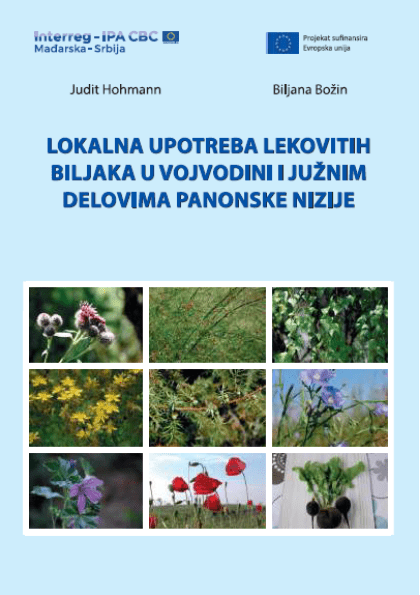 Interreg - IPA CBC
Mađarska - Srbija

Projekat sufinansira
Evropska unija

Judit Hohmann

Biljana Božin

LOKALNA UPOTREBA LEKOVITIH BILJAKA U VOJVODINI I JUŽNIM DELOVIMA PANONSKE NIZIJE